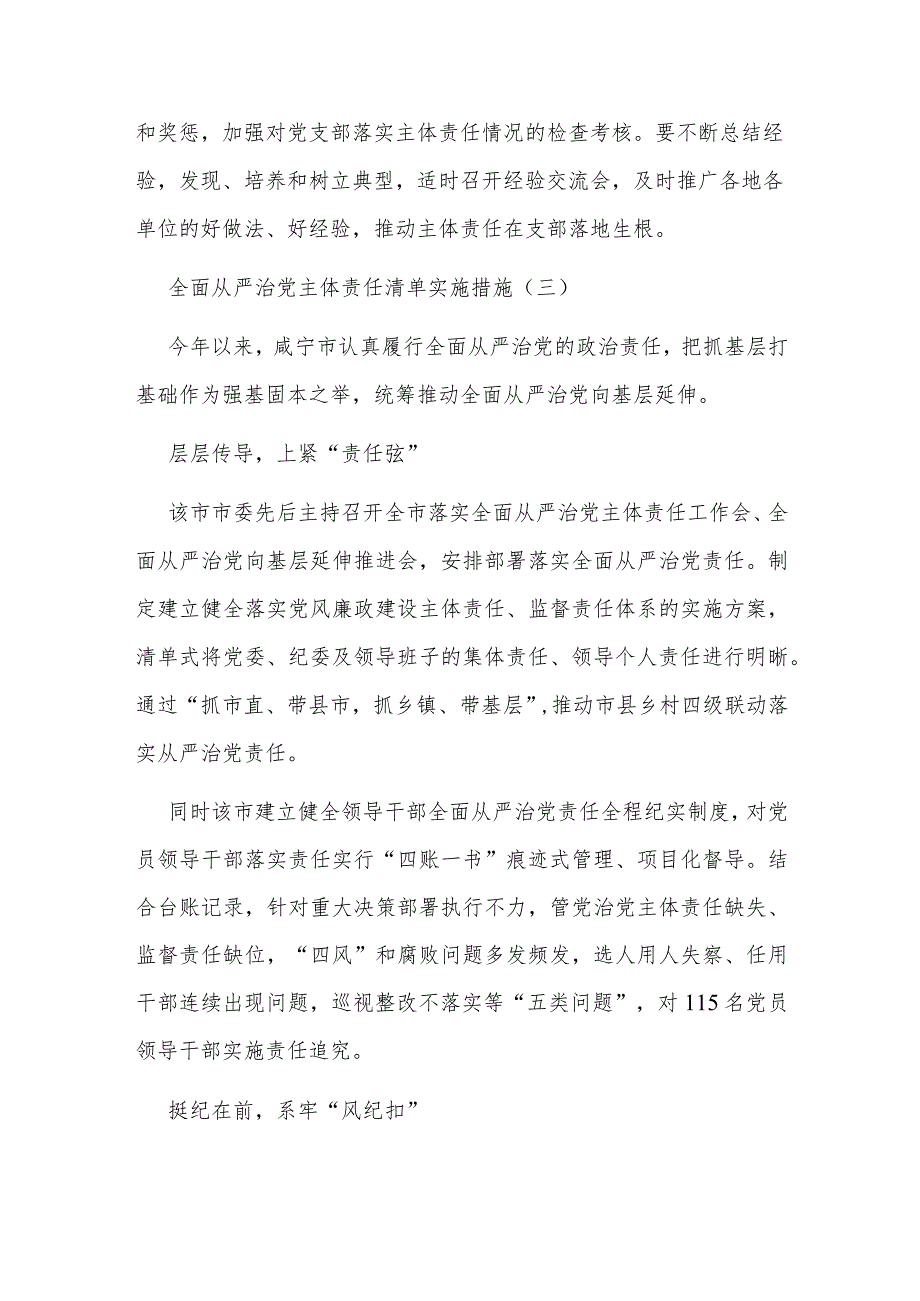 和奖惩，加强对党支部落实主体责任情况的检查考核。要不断总结经验，发现、培养和树立典型，适时召开经验交流会，及时推广各地各单位的好做法、好经验，推动主体责任在支部落地生根。

全面从严治党主体责任清单实施措施（三）

今年以来，咸宁市认真履行全面从严治党的政治责任，把抓基层打基础作为强基固本之举，统筹推动全面从严治党向基层延伸。

层层传导，上紧“责任弦”

该市市委先后主持召开全市落实全面从严治党主体责任工作会、全面从严治党向基层延伸推进会，安排部署落实全面从严治党责任。制定建立健全落实党风廉政建设主体责任、监督责任体系的实施方案，清单式将党委、纪委及领导班子的集体责任、领导个人责任进行明晰。通过“抓市直、带县市，抓乡镇、带基层”，推动市县乡村四级联动落实从严治党责任。

同时该市建立健全领导干部全面从严治党责任全程纪实制度，对党员领导干部落实责任实行“四账一书”痕迹式管理、项目化督导。结合台账记录，针对重大决策部署执行不力，管党治党主体责任缺失、监督责任缺位，“四风”和腐败问题多发频发，选人用人失察、任用干部连续出现问题，巡视整改不落实等“五类问题”，对115名党员领导干部实施责任追究。

挺纪在前，系牢“风纪扣”